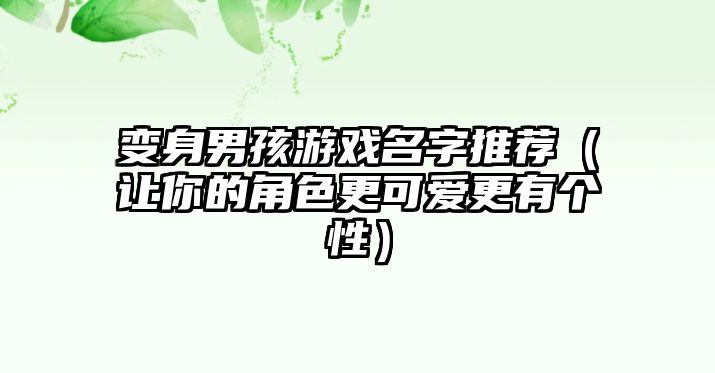 变身男孩游戏名字推荐（让你的角色更可爱更有个性）